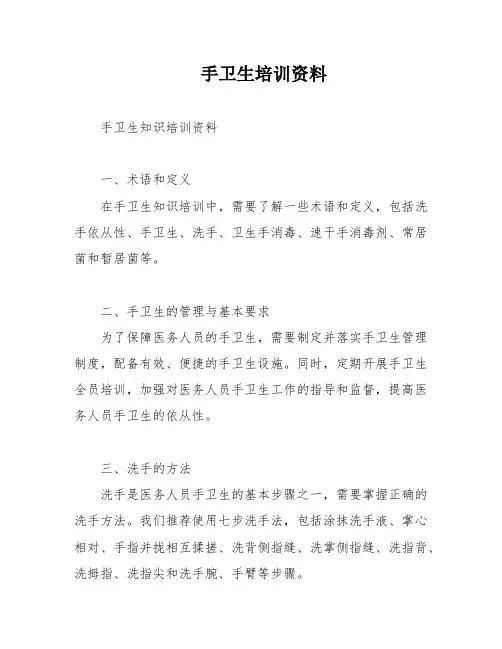 手卫生培训资料

手卫生知识培训资料

一、术语和定义

在手卫生知识培训中，需要了解一些术语和定义，包括洗手依从性、手卫生、洗手、卫生手消毒、速干手消毒剂、常居菌和暂居菌等。

二、手卫生的管理与基本要求

为了保障医务人员的手卫生，需要制定并落实手卫生管理制度，配备有效、便捷的手卫生设施。同时，定期开展手卫生全员培训，加强对医务人员手卫生工作的指导和监督，提高医务人员手卫生的依从性。

三、洗手的方法

洗手是医务人员手卫生的基本步骤之一，需要掌握正确的洗手方法。我们推荐使用七步洗手法，包括涂抹洗手液、掌心相对、手指并拢相互揉搓、洗背侧指缝、洗掌侧指缝、洗指背、洗拇指、洗指尖和洗手腕、手臂等步骤。